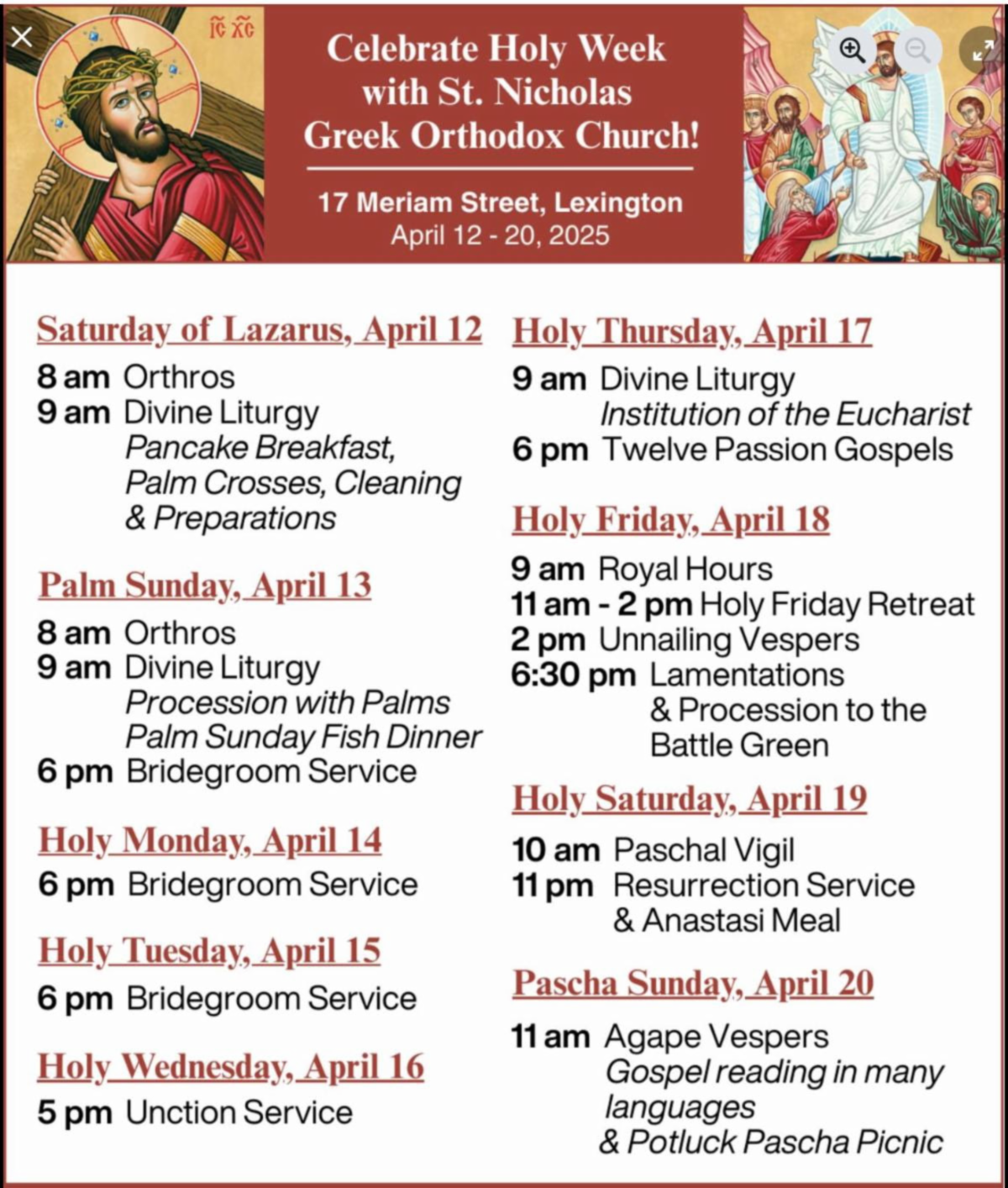 IC XC

Celebrate Holy Week with St. Nicholas Greek Orthodox Church!

17 Meriam Street, Lexington
April 12 - 20, 2025

Saturday of Lazarus, April 12
8 am Orthros
9 am Divine Liturgy
Pancake Breakfast, Palm Crosses, Cleaning & Preparations

Palm Sunday, April 13
8 am Orthros
9 am Divine Liturgy
Procession with Palms
Palm Sunday Fish Dinner
6 pm Bridegroom Service

Holy Monday, April 14
6 pm Bridegroom Service

Holy Tuesday, April 15
6 pm Bridegroom Service

Holy Wednesday, April 16
5 pm Unction Service

Holy Thursday, April 17
9 am Divine Liturgy
Institution of the Eucharist
6 pm Twelve Passion Gospels

Holy Friday, April 18
9 am Royal Hours
11 am - 2 pm Holy Friday Retreat
2 pm Unnailing Vespers
6:30 pm Lamentations & Procession to the Battle Green

Holy Saturday, April 19
10 am Paschal Vigil
11 pm Resurrection Service & Anastasi Meal

Pascha Sunday, April 20
11 am Agape Vespers
Gospel reading in many languages
& Potluck Pascha Picnic